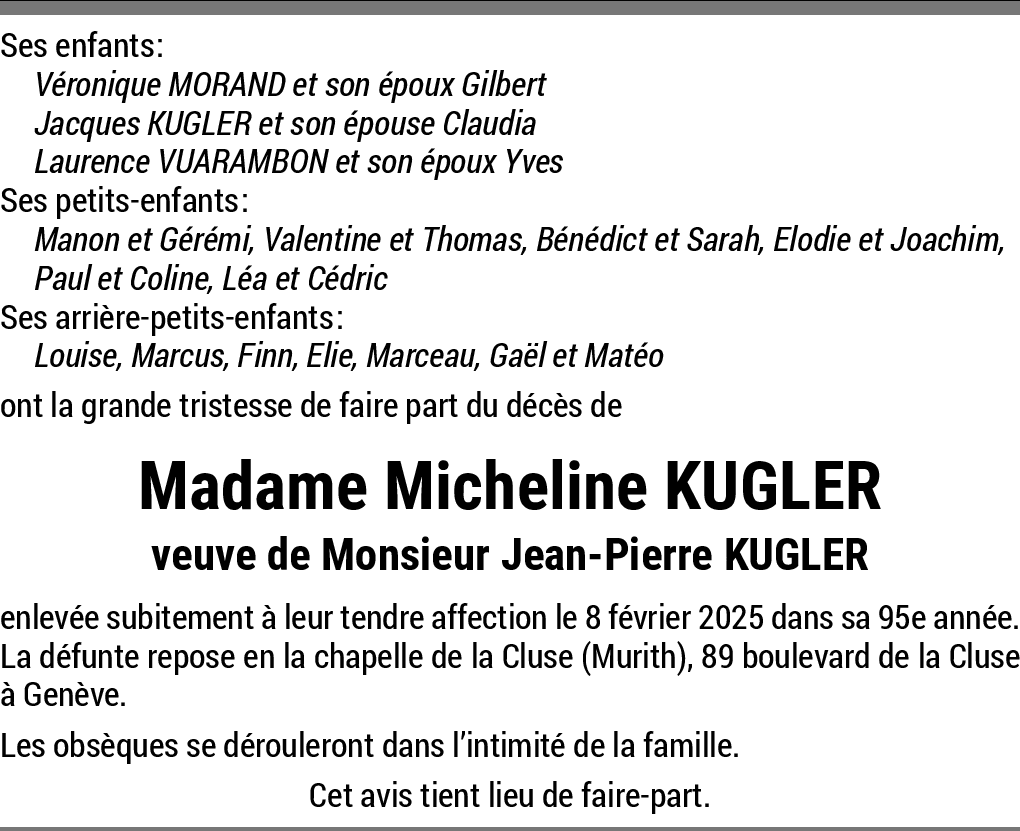 Ses enfants:
Véronique MORAND et son époux Gilbert
Jacques KUGLER et son épouse Claudia
Laurence VUARAMBON et son époux Yves
Ses petits-enfants:
Manon et Gérémi, Valentine et Thomas, Bénédict et Sarah, Elodie et Joachim, Paul et Coline, Léa et Cédric
Ses arrière-petits-enfants:
Louise, Marcus, Finn, Elie, Marceau, Gaël et Matéo
ont la grande tristesse de faire part du décès de

Madame Micheline KUGLER
veuve de Monsieur Jean-Pierre KUGLER

enlevée subitement à leur tendre affection le 8 février 2025 dans sa 95e année.
La défunte repose en la chapelle de la Cluse (Murith), 89 boulevard de la Cluse à Genève.

Les obsèques se dérouleront dans l'intimité de la famille.

Cet avis tient lieu de faire-part.